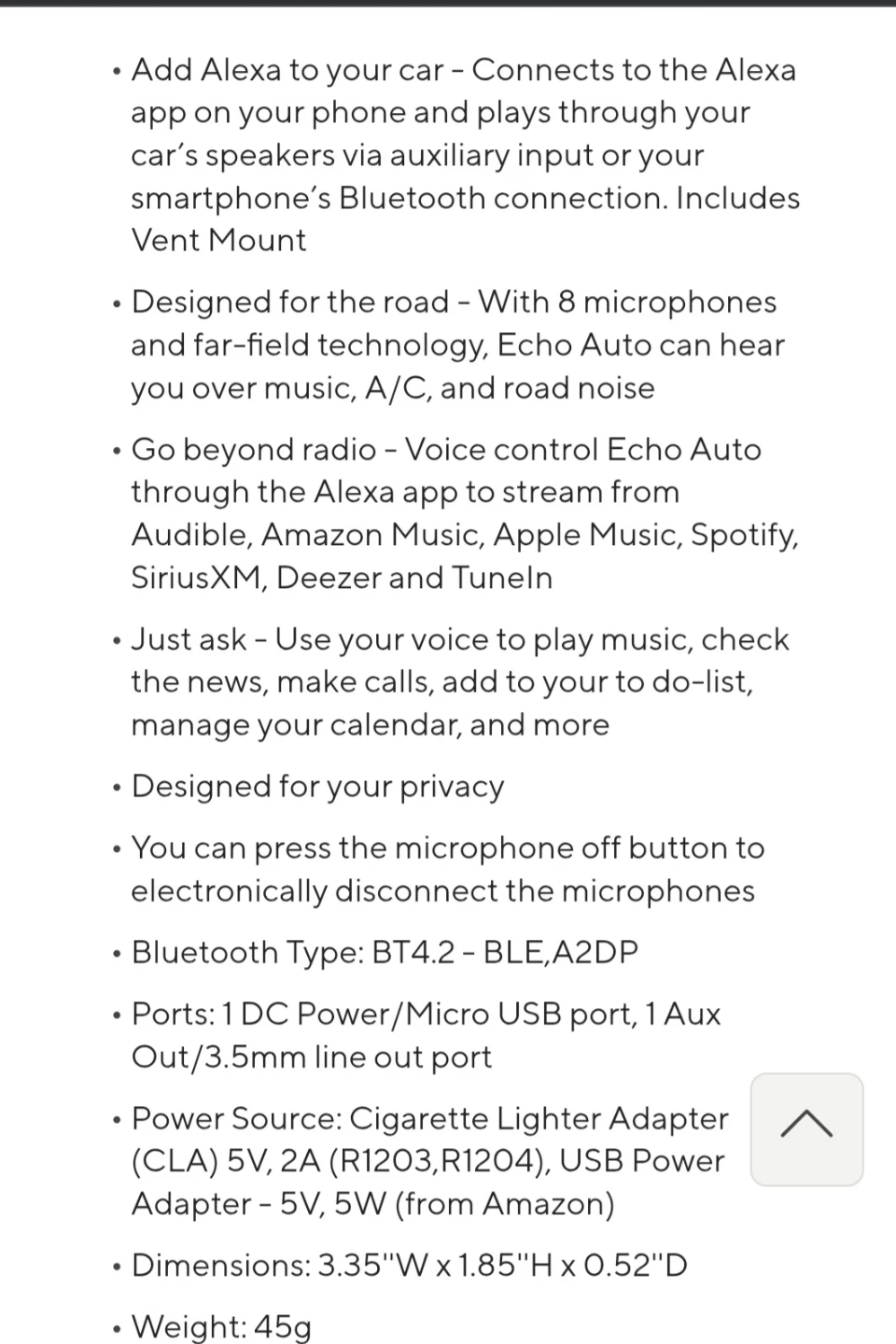 • Add Alexa to your car - Connects to the Alexa app on your phone and plays through your car's speakers via auxiliary input or your smartphone's Bluetooth connection. Includes Vent Mount

• Designed for the road - With 8 microphones and far-field technology, Echo Auto can hear you over music, A/C, and road noise

• Go beyond radio - Voice control Echo Auto through the Alexa app to stream from Audible, Amazon Music, Apple Music, Spotify, SiriusXM, Deezer and TuneIn

• Just ask - Use your voice to play music, check the news, make calls, add to your to do-list, manage your calendar, and more

• Designed for your privacy

• You can press the microphone off button to electronically disconnect the microphones

• Bluetooth Type: BT4.2 - BLE,A2DP

• Ports: 1 DC Power/Micro USB port, 1 Aux Out/3.5mm line out port

• Power Source: Cigarette Lighter Adapter (CLA) 5V, 2A (R1203,R1204), USB Power Adapter - 5V, 5W (from Amazon)

• Dimensions: 3.35"W x 1.85"H x 0.52"D

• Weight: 45g